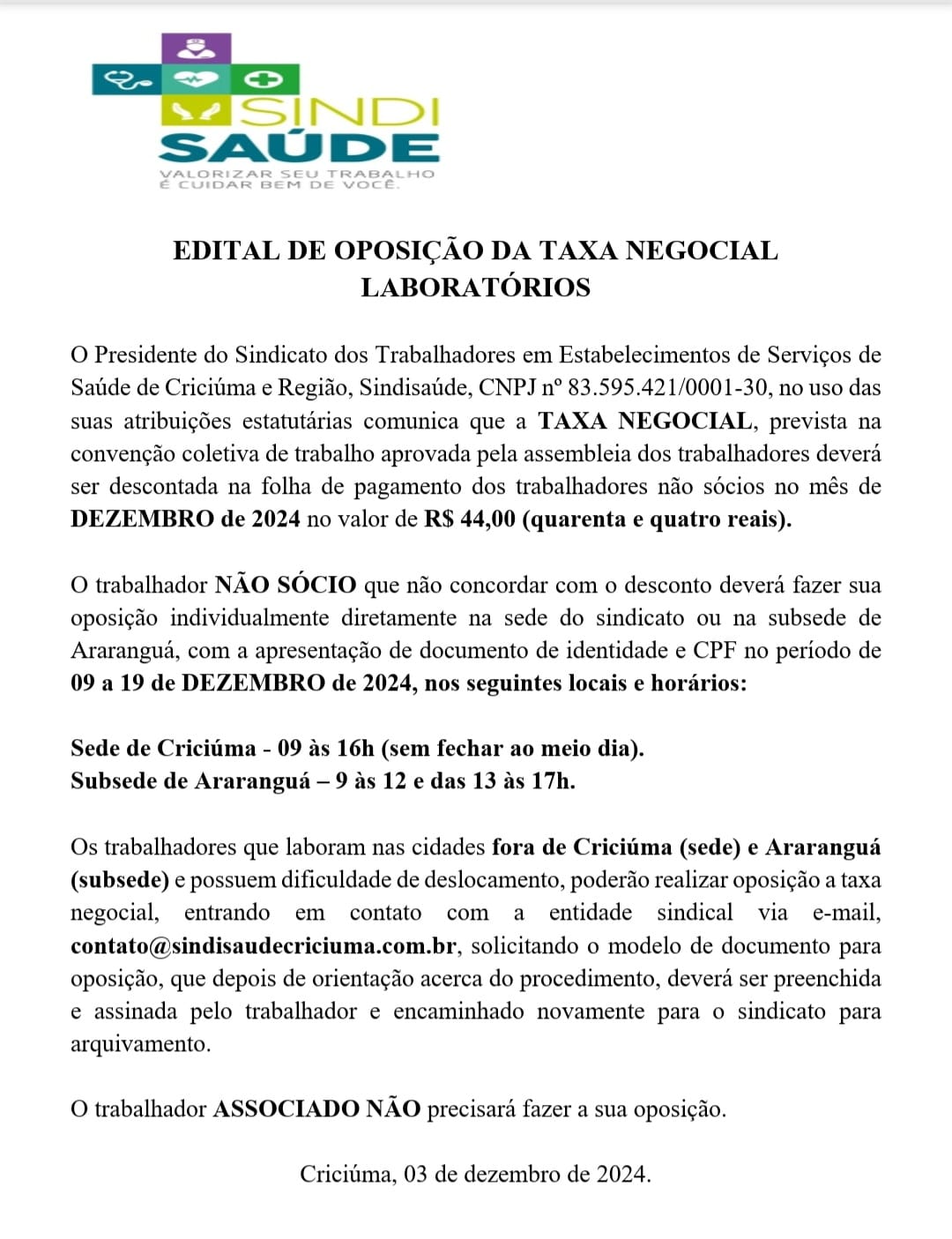 SINDI SAÚDE
VALORIZAR SEU TRABALHO É CUIDAR BEM DE VOCÊ.

EDITAL DE OPOSIÇÃO DA TAXA NEGOCIAL LABORATÓRIOS

O Presidente do Sindicato dos Trabalhadores em Estabelecimentos de Serviços de Saúde de Criciúma e Região, Sindisaúde, CNPJ nº 83.595.421/0001-30, no uso das suas atribuições estatutárias comunica que a TAXA NEGOCIAL, prevista na convenção coletiva de trabalho aprovada pela assembleia dos trabalhadores deverá ser descontada na folha de pagamento dos trabalhadores não sócios no mês de DEZEMBRO de 2024 no valor de R$ 44,00 (quarenta e quatro reais).

O trabalhador NÃO SÓCIO que não concordar com o desconto deverá fazer sua oposição individualmente diretamente na sede do sindicato ou na subsede de Araranguá, com a apresentação de documento de identidade e CPF no período de 09 a 19 de DEZEMBRO de 2024, nos seguintes locais e horários:

Sede de Criciúma - 09 às 16h (sem fechar ao meio dia).
Subsede de Araranguá – 9 às 12 e das 13 às 17h.

Os trabalhadores que laboram nas cidades fora de Criciúma (sede) e Araranguá (subsede) e possuem dificuldade de deslocamento, poderão realizar oposição a taxa negocial, entrando em contato com a entidade sindical via e-mail, contato@sindisaudecriciuma.com.br, solicitando o modelo de documento para oposição, que depois de orientação acerca do procedimento, deverá ser preenchida e assinada pelo trabalhador e encaminhado novamente para o sindicato para arquivamento.

O trabalhador ASSOCIADO NÃO precisará fazer a sua oposição.

Criciúma, 03 de dezembro de 2024.